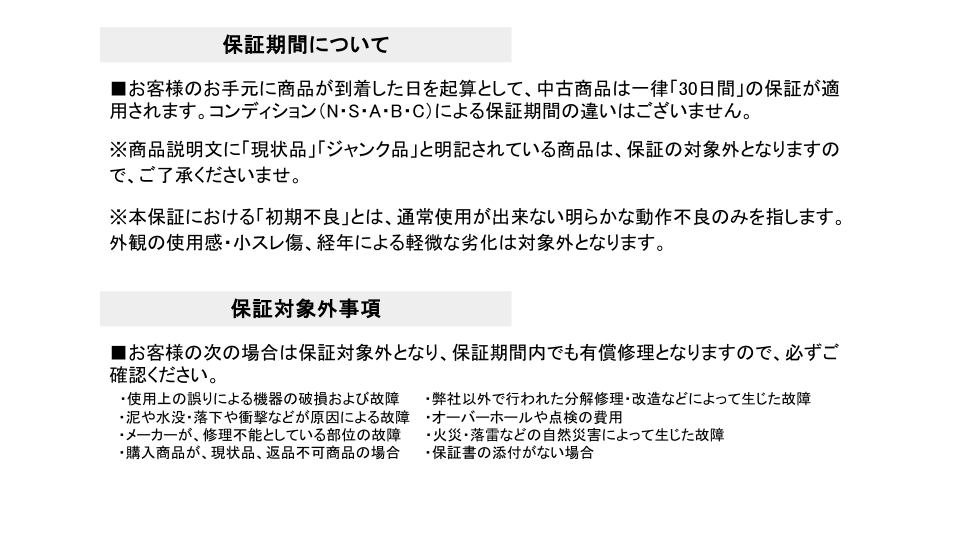 保証期間について

■お客様のお手元に商品が到着した日を起算として、中古商品は一律「30日間」の保証が適用されます。コンディション（N・S・A・B・C）による保証期間の違いはございません。

※商品説明文に「現状品」「ジャンク品」と明記されている商品は、保証の対象外となりますので、ご了承くださいませ。

※本保証における「初期不良」とは、通常使用が出来ない明らかな動作不良のみを指します。外観の使用感・小スレ傷、経年による軽微な劣化は対象外となります。

保証対象外事項

■お客様の次の場合は保証対象外となり、保証期間内でも有償修理となりますので、必ずご確認ください。

・使用上の誤りによる機器の破損および故障
・泥や水没・落下や衝撃などが原因による故障
・メーカーが、修理不能としている部位の故障
・購入商品が、現状品、返品不可商品の場合

・弊社以外で行われた分解修理・改造などによって生じた故障
・オーバーホールや点検の費用
・火災・落雷などの自然災害によって生じた故障
・保証書の添付がない場合